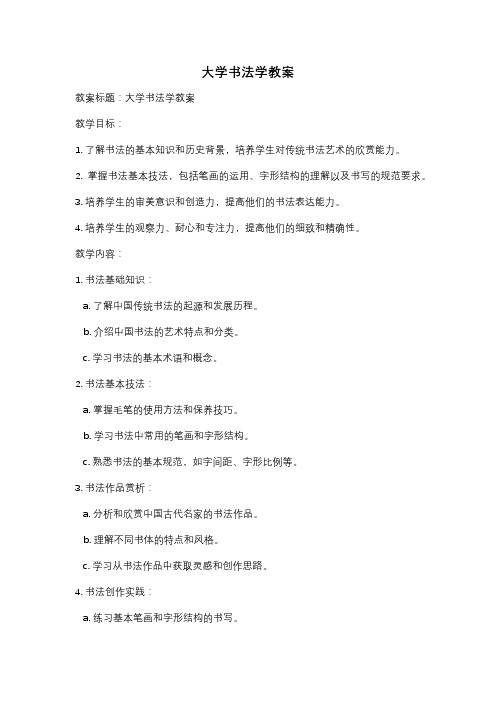 大学书法学教案

教案标题：大学书法学教案

教学目标：

1. 了解书法的基本知识和历史背景，培养学生对传统书法艺术的欣赏能力。

2. 掌握书法基本技法，包括笔画的运用、字形结构的理解以及书写的规范要求。

3. 培养学生的审美意识和创造力，提高他们的书法表达能力。

4. 培养学生的观察力、耐心和专注力，提高他们的细致和精确性。

教学内容：

1. 书法基础知识：

a. 了解中国传统书法的起源和发展历程。

b. 介绍中国书法的艺术特点和分类。

c. 学习书法的基本术语和概念。

2. 书法基本技法：

a. 掌握毛笔的使用方法和保养技巧。

b. 学习书法中常用的笔画和字形结构。

c. 熟悉书法的基本规范，如字间距、字形比例等。

3. 书法作品赏析：

a. 分析和欣赏中国古代名家的书法作品。

b. 理解不同书体的特点和风格。

c. 学习从书法作品中获取灵感和创作思路。

4. 书法创作实践：

a. 练习基本笔画和字形结构的书写。